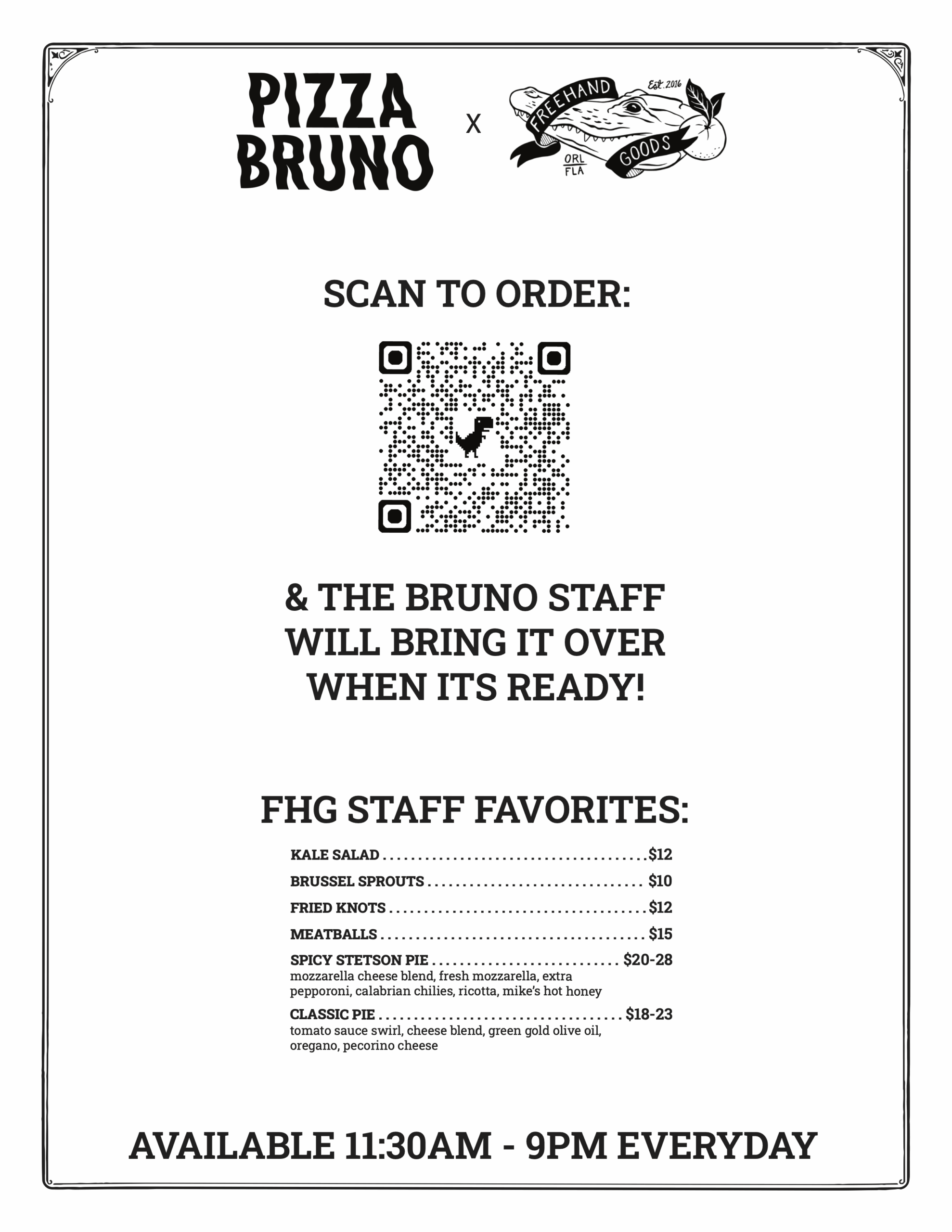 PIZZA BRUNO

X

FREEHAND GOODS
Est. 2016
ORL FLA

SCAN TO ORDER:

& THE BRUNO STAFF WILL BRING IT OVER WHEN ITS READY!

FHG STAFF FAVORITES:

KALE SALAD $12

BRUSSEL SPROUTS $10

FRIED KNOTS $12

MEATBALLS $15

SPICY STETSON PIE $20-28
mozzarella cheese blend, fresh mozzarella, extra pepporoni, calabrian chilies, ricotta, mike's hot honey

CLASSIC PIE $18-23
tomato sauce swirl, cheese blend, green gold olive oil, oregano, pecorino cheese

AVAILABLE 11:30AM - 9PM EVERYDAY